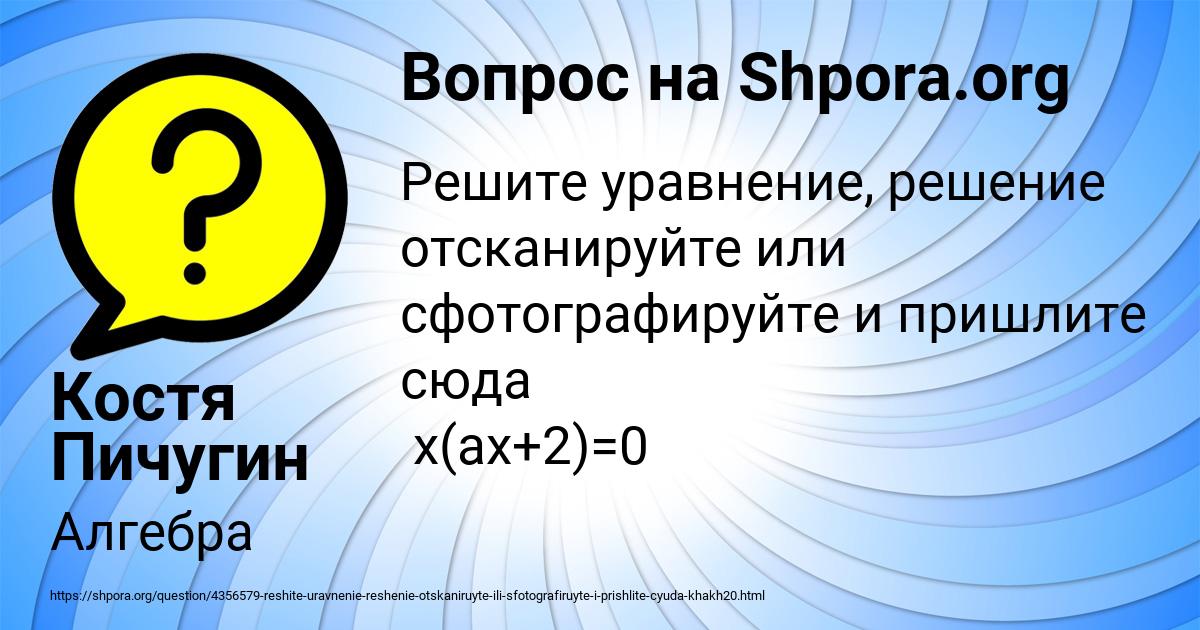 Вопрос на Shpora.org

Решите уравнение, решение отсканируйте или сфотографируйте и пришлите сюда
$x(ax+2)=0$

Костя Пичугин

Алгебра

https://shpora.org/question/4356579-reshite-uravnenie-reshenie-otskaniruyte-ili-sfotografiruyte-i-prishlite-cyuda-khakh20.html